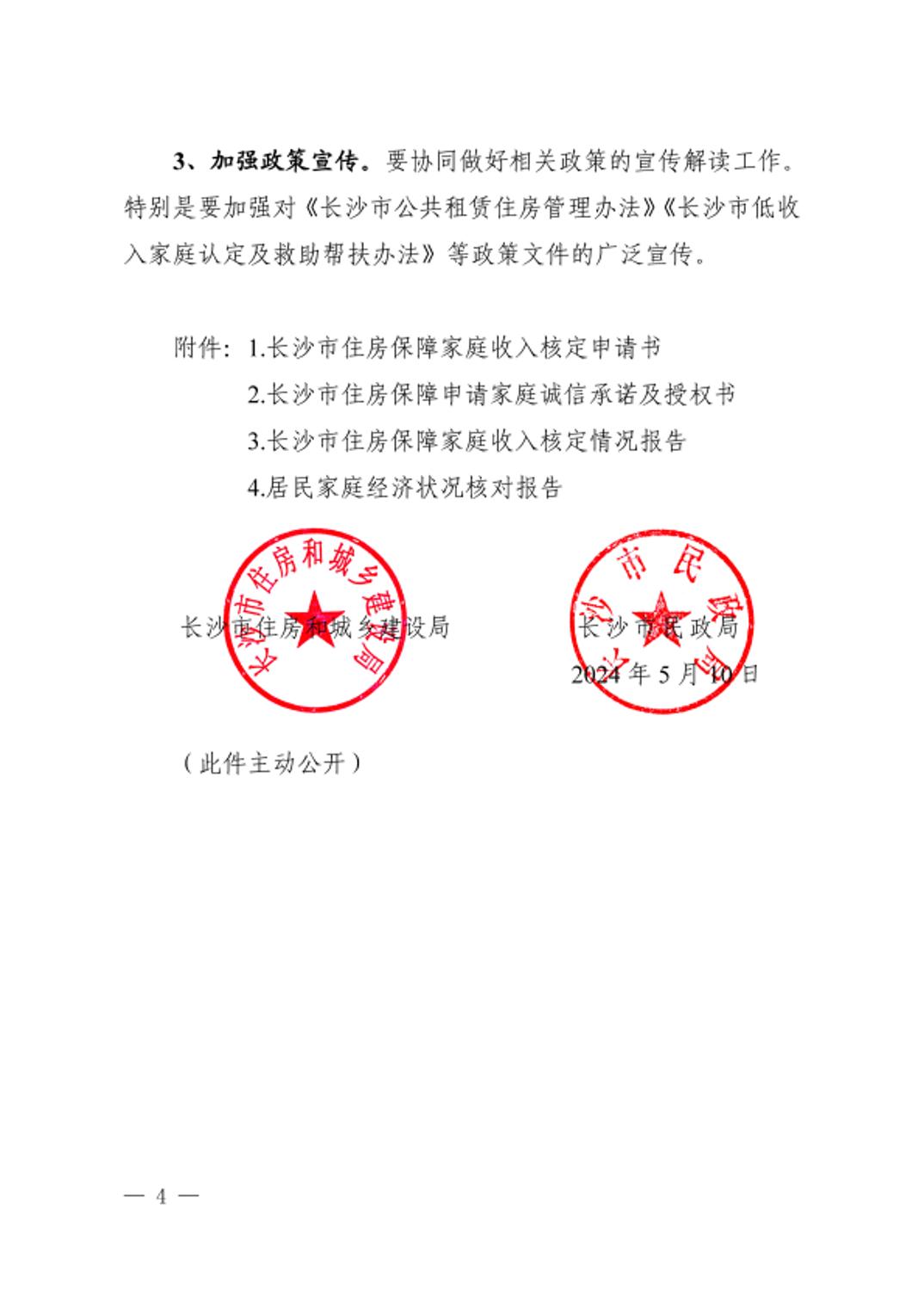 3、加强政策宣传。要协同做好相关政策的宣传解读工作。特别是要加强对《长沙市公共租赁住房管理办法》《长沙市低收入家庭认定及救助帮扶办法》等政策文件的广泛宣传。

附件：1.长沙市住房保障家庭收入核定申请书
2.长沙市住房保障申请家庭诚信承诺及授权书
3.长沙市住房保障家庭收入核定情况报告
4.居民家庭经济状况核对报告

长沙市住房和城乡建设局

长沙市住房和城乡建设局

长沙市民政局

长沙市民政局

2024年5月10日

（此件主动公开）

— 4 —